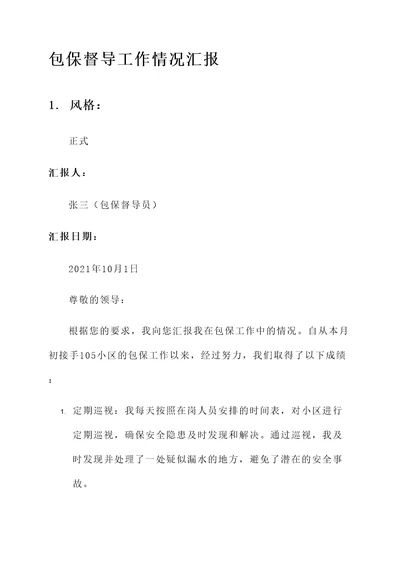 包保督导工作情况汇报

1. 风格：

正式

汇报人：

张三（包保督导员）

汇报日期：

2021年10月1日

尊敬的领导：

根据您的要求，我向您汇报我在包保工作中的情况。自从本月初接手105小区的包保工作以来，经过努力，我们取得了以下成绩：

1. 定期巡视：我每天按照在岗人员安排的时间表，对小区进行定期巡视，确保安全隐患及时发现和解决。通过巡视，我及时发现并处理了一处疑似漏水的地方，避免了潜在的安全事故。